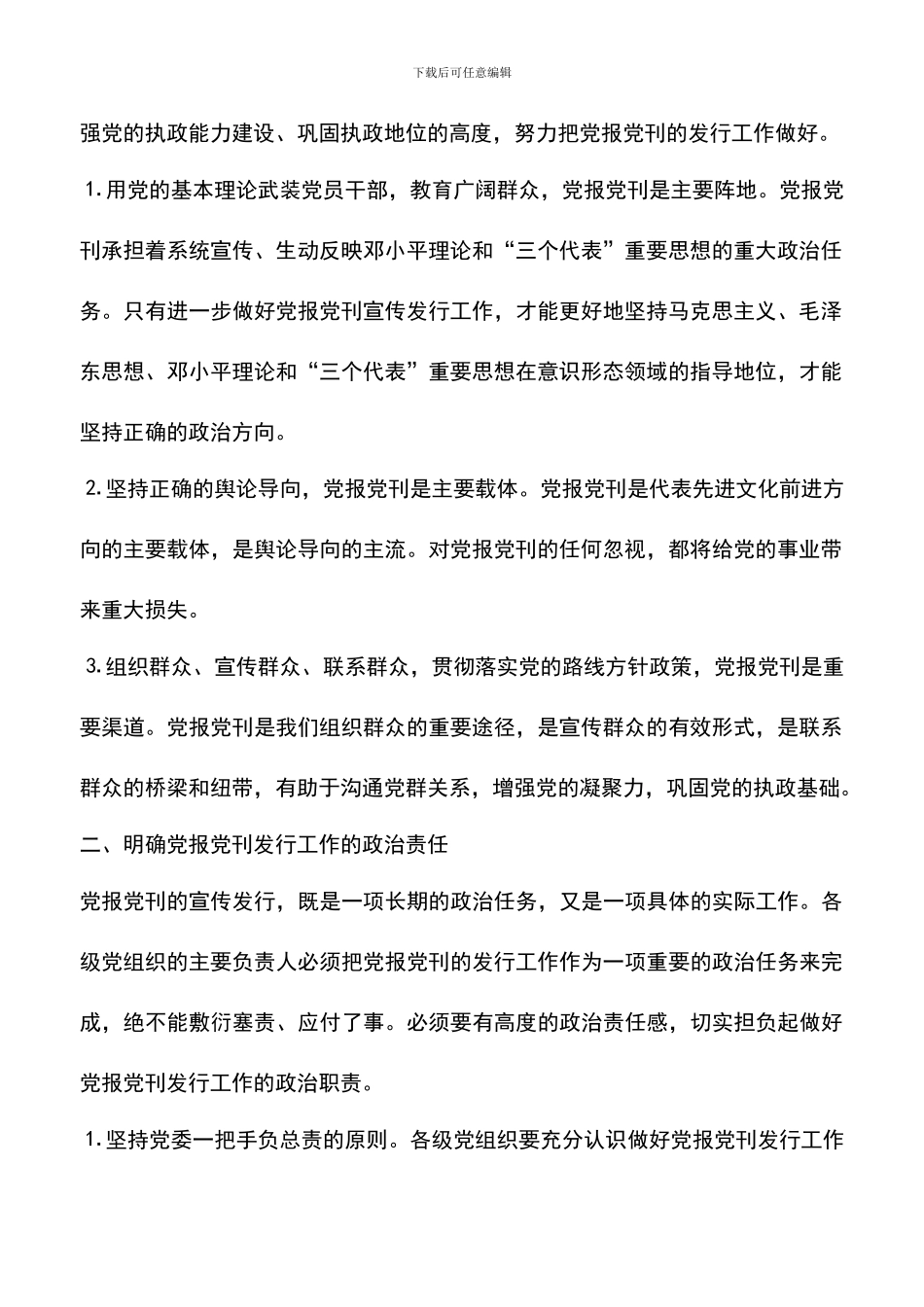 下载后可任意编辑

强党的执政能力建设、巩固执政地位的高度，努力把党报党刊的发行工作做好。

1.用党的基本理论武装党员干部，教育广阔群众，党报党刊是主要阵地。党报党刊承担着系统宣传、生动反映邓小平理论和“三个代表”重要思想的重大政治任务。只有进一步做好党报党刊宣传发行工作，才能更好地坚持马克思主义、毛泽东思想、邓小平理论和“三个代表”重要思想在意识形态领域的指导地位，才能坚持正确的政治方向。

2.坚持正确的舆论导向，党报党刊是主要载体。党报党刊是代表先进文化前进方向的主要载体，是舆论导向的主流。对党报党刊的任何忽视，都将给党的事业带来重大损失。

3.组织群众、宣传群众、联系群众，贯彻落实党的路线方针政策，党报党刊是重要渠道。党报党刊是我们组织群众的重要途径，是宣传群众的有效形式，是联系群众的桥梁和纽带，有助于沟通党群关系，增强党的凝聚力，巩固党的执政基础。

二、明确党报党刊发行工作的政治责任

党报党刊的宣传发行，既是一项长期的政治任务，又是一项具体的实际工作。各级党组织的主要负责人必须把党报党刊的发行工作作为一项重要的政治任务来完成，绝不能敷衍塞责、应付了事。必须要有高度的政治责任感，切实担负起做好党报党刊发行工作的政治职责。

1.坚持党委一把手负总责的原则。各级党组织要充分认识做好党报党刊发行工作